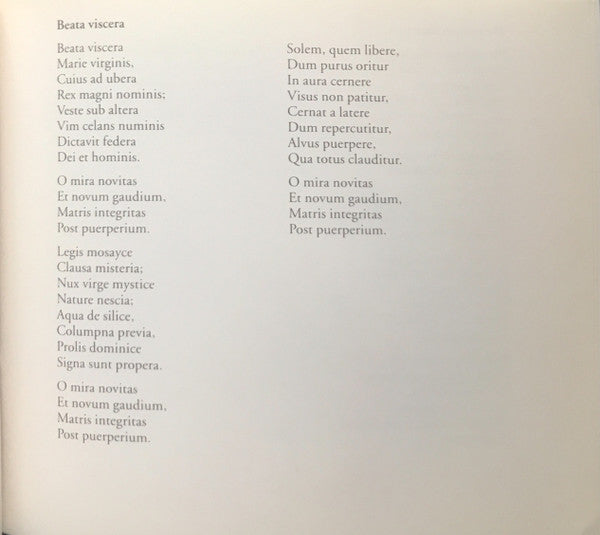 Beata viscera

Beata viscera
Marie virginis,
Cuius ad ubera
Rex magni nominis;
Veste sub altera
Vim celans numinis
Dictavit federa
Dei et hominis.

O mira novitas
Et novum gaudium,
Matris integritas
Post puerperium.

Legis mosayce
Clausa misteria;
Nux virge mystice
Nature nescia;
Aqua de silice,
Columpna previa,
Prolis dominice
Signa sunt propera.

O mira novitas
Et novum gaudium,
Matris integritas
Post puerperium.

Solem, quem libere,
Dum purus oritur
In aura cernere
Visus non patitur,
Cernat a latere
Dum repercutitur,
Alvus puerpere,
Qua totus clauditur.

O mira novitas
Et novum gaudium,
Matris integritas
Post puerperium.